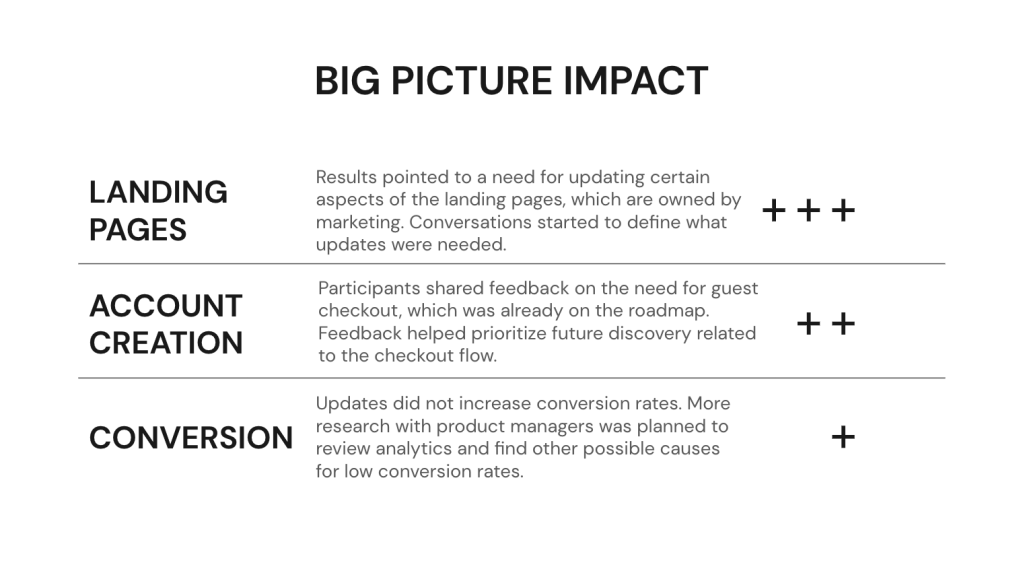 BIG PICTURE IMPACT

| LANDING PAGES | Results pointed to a need for updating certain aspects of the landing pages, which are owned by marketing. Conversations started to define what updates were needed. | +++ |
|---|---|---|
| ACCOUNT CREATION | Participants shared feedback on the need for guest checkout, which was already on the roadmap. Feedback helped prioritize future discovery related to the checkout flow. | ++ |
| CONVERSION | Updates did not increase conversion rates. More research with product managers was planned to review analytics and find other possible causes for low conversion rates. | + |